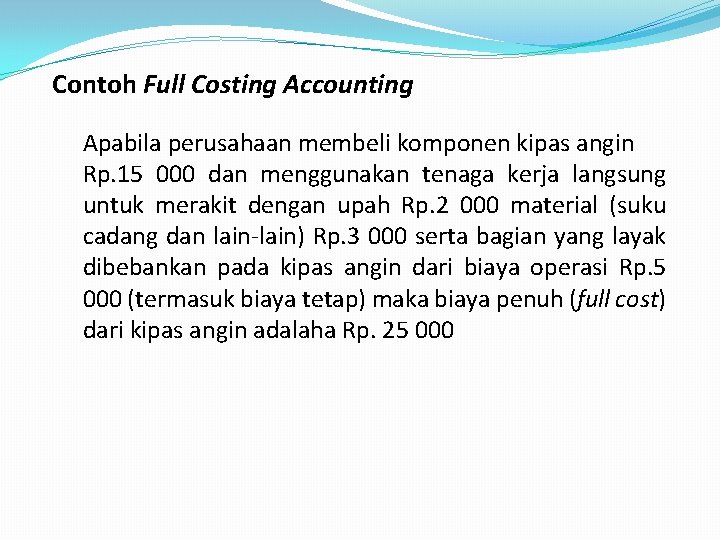 Contoh Full Costing Accounting

Apabila perusahaan membeli komponen kipas angin Rp.15 000 dan menggunakan tenaga kerja langsung untuk merakit dengan upah Rp.2 000 material (suku cadang dan lain-lain) Rp.3 000 serta bagian yang layak dibebankan pada kipas angin dari biaya operasi Rp.5 000 (termasuk biaya tetap) maka biaya penuh (full cost) dari kipas angin adalaha Rp. 25 000